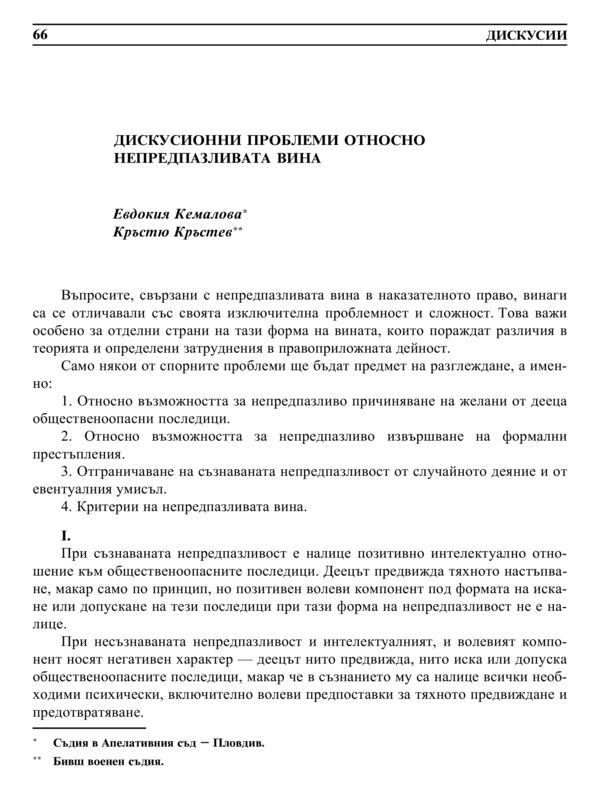 66 ДИСКУСИИ

ДИСКУСИОННИ ПРОБЛЕМИ ОТНОСНО НЕПРЕДПАЗЛИВАТА ВИНА

Евдокия Кемалова*
Кръстю Кръстев**

Въпросите, свързани с непредпазливата вина в наказателното право, винаги са се отличавали със своята изключителна проблемност и сложност. Това важи особено за отделни страни на тази форма на вината, които пораждат различия в теорията и определени затруднения в правоприложната дейност.

Само някои от спорните проблеми ще бъдат предмет на разглеждане, а именно:

1. Относно възможността за непредпазливо причиняване на желани от дееца общественоопасни последици.

2. Относно възможността за непредпазливо извършване на формални престъпления.

3. Отграничаване на съзнаваната непредпазливост от случайното деяние и от евентуалния умисъл.

4. Критерии на непредпазливата вина.

I.

При съзнаваната непредпазливост е налице позитивно интелектуално отношение към общественоопасните последици. Деецът предвижда тяхното настъпване, макар само по принцип, но позитивен волеви компонент под формата на искане или допускане на тези последици при тази форма на непредпазливост не е налице.

При несъзнаваната непредпазливост и интелектуалният, и волевият компонент носят негативен характер — деецът нито предвижда, нито иска или допуска общественоопасните последици, макар че в съзнанието му са налице всички необходими психически, включително волеви предпоставки за тяхното предвиждане и предотвратяване.

* Съдия в Апелативния съд – Пловдив.
** Бивш военен съдия.